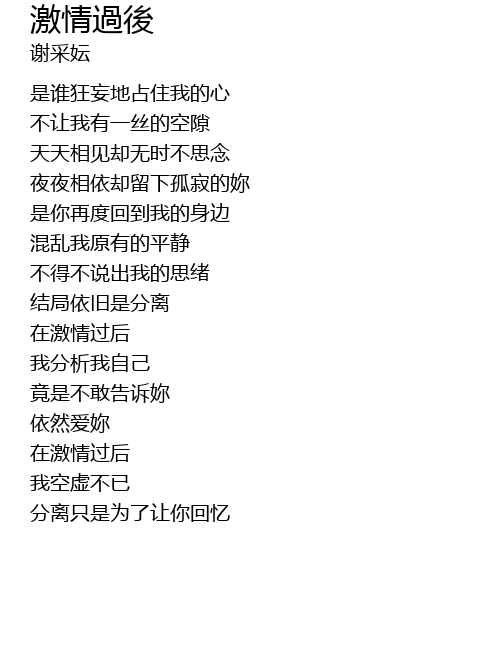 激情過後
谢采妘

是谁狂妄地占住我的心
不让我有一丝的空隙
天天相见却无时不思念
夜夜相依却留下孤寂的妳
是你再度回到我的身边
混乱我原有的平静
不得不说出我的思绪
结局依旧是分离
在激情过后
我分析我自己
竟是不敢告诉妳
依然爱妳
在激情过后
我空虚不已
分离只是为了让你回忆